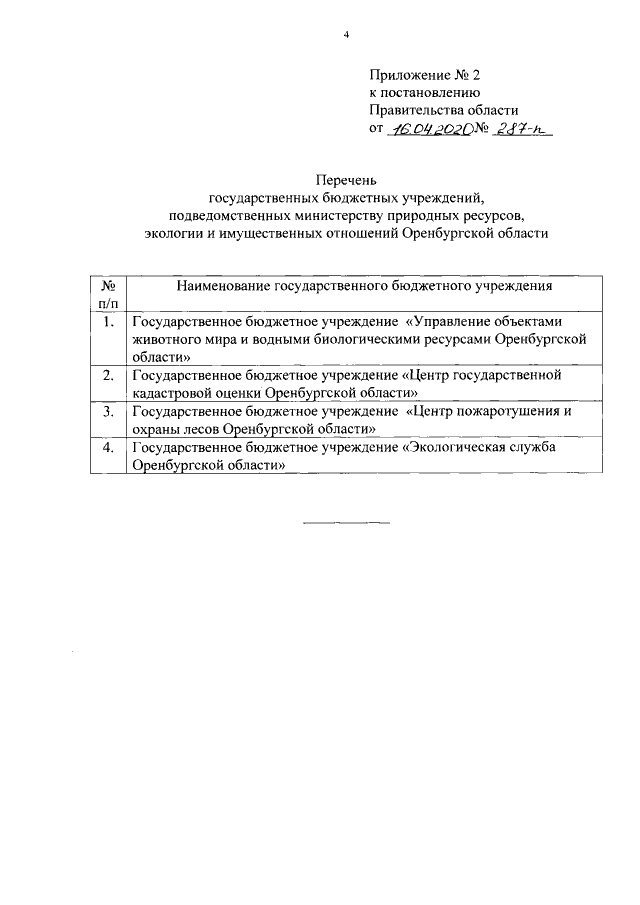 4

Приложение № 2
к постановлению
Правительства области
от 16.04.2020 № 287-п

Перечень
государственных бюджетных учреждений,
подведомственных министерству природных ресурсов,
экологии и имущественных отношений Оренбургской области

| № п/п | Наименование государственного бюджетного учреждения |
|---|---|
| 1. | Государственное бюджетное учреждение «Управление объектами животного мира и водными биологическими ресурсами Оренбургской области» |
| 2. | Государственное бюджетное учреждение «Центр государственной кадастровой оценки Оренбургской области» |
| 3. | Государственное бюджетное учреждение «Центр пожаротушения и охраны лесов Оренбургской области» |
| 4. | Государственное бюджетное учреждение «Экологическая служба Оренбургской области» |